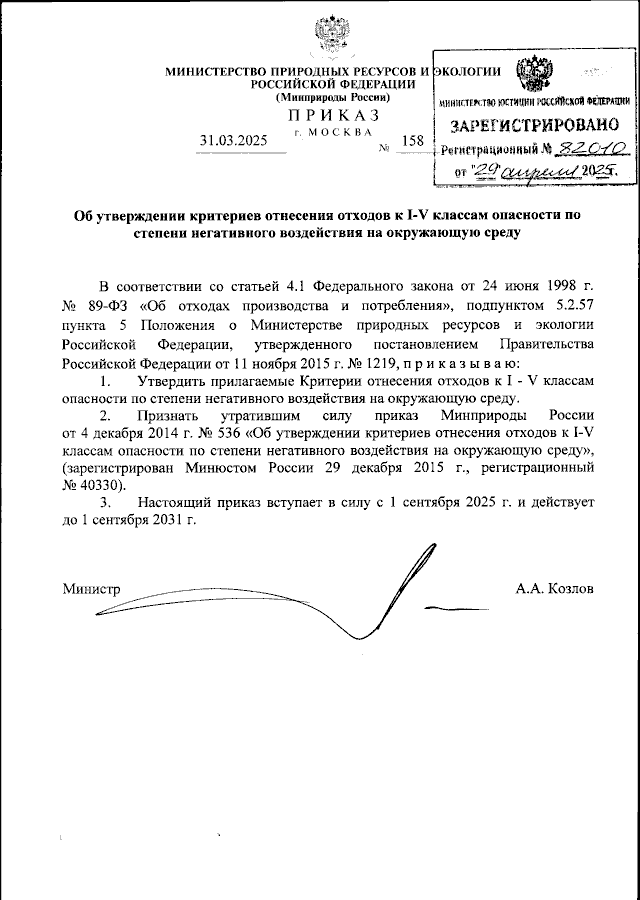 МИНИСТЕРСТВО ПРИРОДНЫХ РЕСУРСОВ И ЭКОЛОГИИ РОССИЙСКОЙ ФЕДЕРАЦИИ
(Минприроды России)

ПРИКАЗ
г. МОСКВА

31.03.2025 № 158

МИНИСТЕРСТВО ЮСТИЦИИ РОССИЙСКОЙ ФЕДЕРАЦИИ
ЗАРЕГИСТРИРОВАНО
Регистрационный № 82010
от "29" апреля 2025.

Об утверждении критериев отнесения отходов к I-V классам опасности по степени негативного воздействия на окружающую среду

В соответствии со статьей 4.1 Федерального закона от 24 июня 1998 г. № 89-ФЗ «Об отходах производства и потребления», подпунктом 5.2.57 пункта 5 Положения о Министерстве природных ресурсов и экологии Российской Федерации, утвержденного постановлением Правительства Российской Федерации от 11 ноября 2015 г. № 1219, п р и к а з ы в а ю:

1. Утвердить прилагаемые Критерии отнесения отходов к I - V классам опасности по степени негативного воздействия на окружающую среду.

2. Признать утратившим силу приказ Минприроды России от 4 декабря 2014 г. № 536 «Об утверждении критериев отнесения отходов к I-V классам опасности по степени негативного воздействия на окружающую среду», (зарегистрирован Минюстом России 29 декабря 2015 г., регистрационный № 40330).

3. Настоящий приказ вступает в силу с 1 сентября 2025 г. и действует до 1 сентября 2031 г.

Министр А.А. Козлов